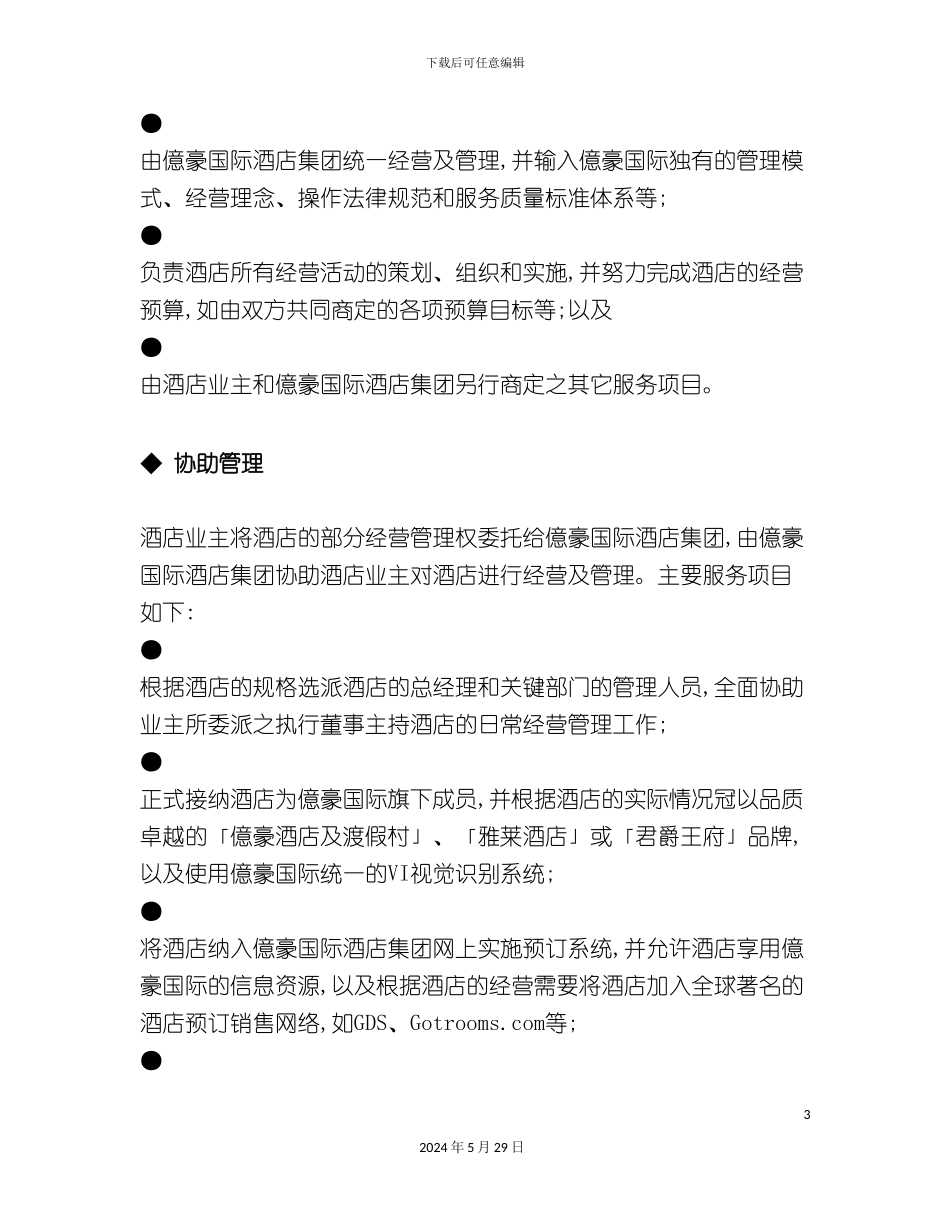 下载后可任意编辑

●

由億豪国际酒店集团统一经营及管理，并输入億豪国际独有的管理模式、经营理念、操作法律规范和服务质量标准体系等；

●

负责酒店所有经营活动的策划、组织和实施，并努力完成酒店的经营预算，如由双方共同商定的各项预算目标等；以及

●

由酒店业主和億豪国际酒店集团另行商定之其它服务项目。

◆ 协助管理

酒店业主将酒店的部分经营管理权委托给億豪国际酒店集团，由億豪国际酒店集团协助酒店业主对酒店进行经营及管理。主要服务项目如下：

●

根据酒店的规格选派酒店的总经理和关键部门的管理人员，全面协助业主所委派之执行董事主持酒店的日常经营管理工作；

●

正式接纳酒店为億豪国际旗下成员，并根据酒店的实际情况冠以品质卓越的「億豪酒店及渡假村」、「雅莱酒店」或「君爵王府」品牌，以及使用億豪国际统一的VI视觉识别系统；

●

将酒店纳入億豪国际酒店集团网上实施预订系统，并允许酒店享用億豪国际的信息资源，以及根据酒店的经营需要将酒店加入全球著名的酒店预订销售网络，如GDS、Gotrooms.com等；

●

3

2024年5月29日